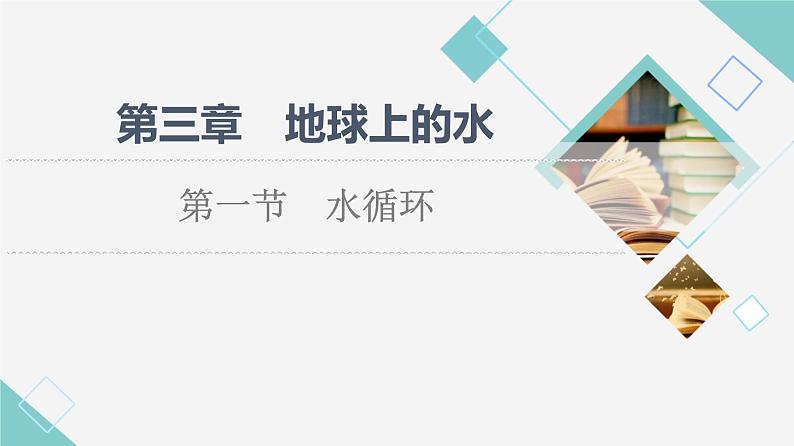 第三章　地球上的水

第一节　水循环